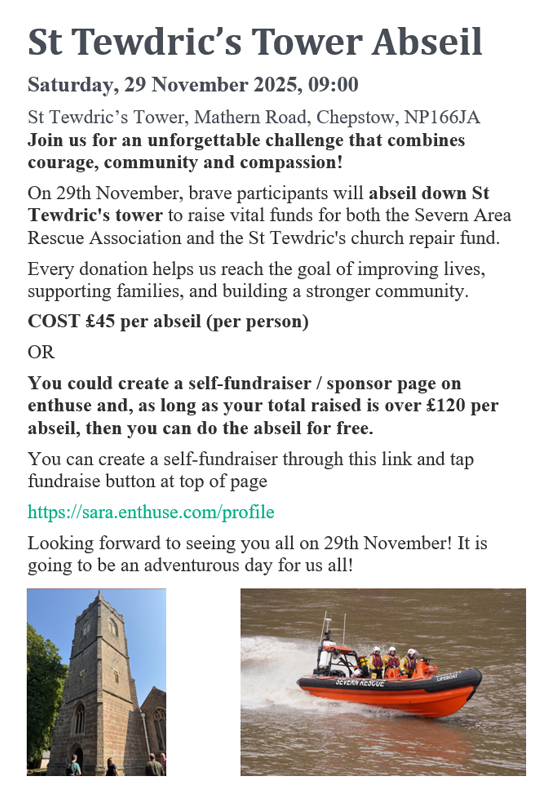 St Tewdric's Tower Abseil

Saturday, 29 November 2025, 09:00

St Tewdric's Tower, Mathern Road, Chepstow, NP166JA

Join us for an unforgettable challenge that combines courage, community and compassion!

On 29th November, brave participants will abseil down St Tewdric's tower to raise vital funds for both the Severn Area Rescue Association and the St Tewdric's church repair fund.

Every donation helps us reach the goal of improving lives, supporting families, and building a stronger community.

COST £45 per abseil (per person)

OR

You could create a self-fundraiser / sponsor page on enthuse and, as long as your total raised is over £120 per abseil, then you can do the abseil for free.

You can create a self-fundraiser through this link and tap fundraise button at top of page

https://sara.enthuse.com/profile

Looking forward to seeing you all on 29th November! It is going to be an adventurous day for us all!

SEVERN RESCUE LIFEBOAT